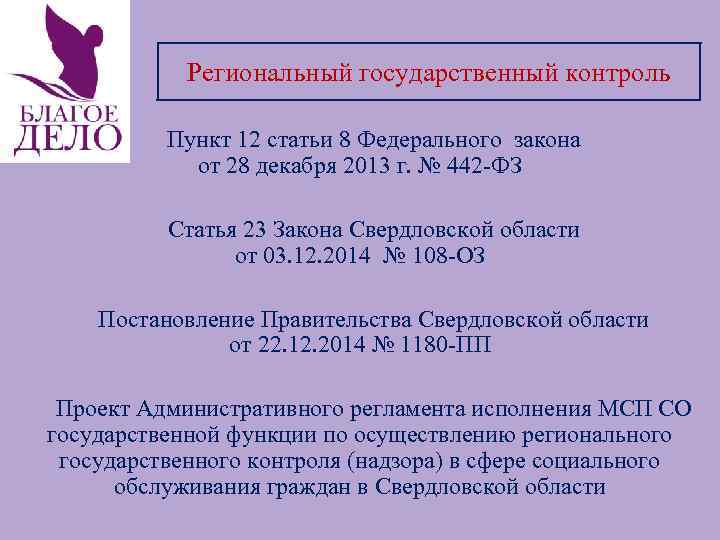 БЛАГОЕ
ДЕЛО

Региональный государственный контроль

Пункт 12 статьи 8 Федерального закона от 28 декабря 2013 г. № 442-ФЗ

Статья 23 Закона Свердловской области от 03.12.2014 № 108-ОЗ

Постановление Правительства Свердловской области от 22.12.2014 № 1180-ПП

Проект Административного регламента исполнения МСП СО государственной функции по осуществлению регионального государственного контроля (надзора) в сфере социального обслуживания граждан в Свердловской области